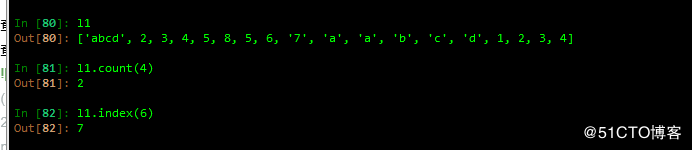 In [80]: l1
Out[80]: ['abcd', 2, 3, 4, 5, 8, 5, 6, '7', 'a', 'a', 'b', 'c', 'd', 1, 2, 3, 4]

In [81]: l1.count(4)
Out[81]: 2

In [82]: l1.index(6)
Out[82]: 7

@51CTO博客